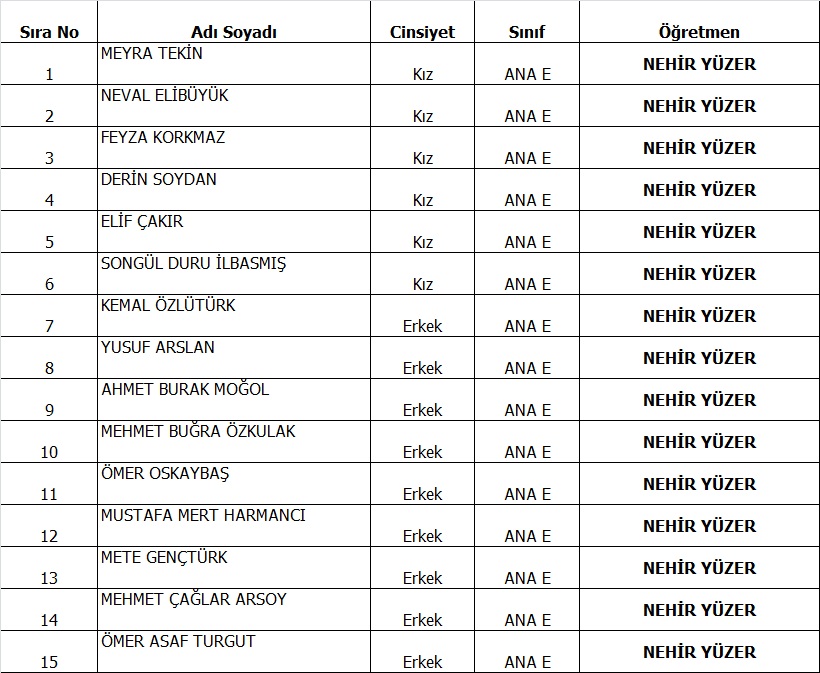 | Sıra No | Adı Soyadı | Cinsiyet | Sınıf | Öğretmen |
|---|---|---|---|---|
| 1 | MEYRA TEKİN | Kız | ANA E | NEHİR YÜZER |
| 2 | NEVAL ELİBÜYÜK | Kız | ANA E | NEHİR YÜZER |
| 3 | FEYZA KORKMAZ | Kız | ANA E | NEHİR YÜZER |
| 4 | DERİN SOYDAN | Kız | ANA E | NEHİR YÜZER |
| 5 | ELİF ÇAKIR | Kız | ANA E | NEHİR YÜZER |
| 6 | SONGÜL DURU İLBASMIŞ | Kız | ANA E | NEHİR YÜZER |
| 7 | KEMAL ÖZLÜTÜRK | Erkek | ANA E | NEHİR YÜZER |
| 8 | YUSUF ARSLAN | Erkek | ANA E | NEHİR YÜZER |
| 9 | AHMET BURAK MOĞOL | Erkek | ANA E | NEHİR YÜZER |
| 10 | MEHMET BUĞRA ÖZKULAK | Erkek | ANA E | NEHİR YÜZER |
| 11 | ÖMER OSKAYBAŞ | Erkek | ANA E | NEHİR YÜZER |
| 12 | MUSTAFA MERT HARMANCI | Erkek | ANA E | NEHİR YÜZER |
| 13 | METE GENÇTÜRK | Erkek | ANA E | NEHİR YÜZER |
| 14 | MEHMET ÇAĞLAR ARSOY | Erkek | ANA E | NEHİR YÜZER |
| 15 | ÖMER ASAF TURGUT | Erkek | ANA E | NEHİR YÜZER |